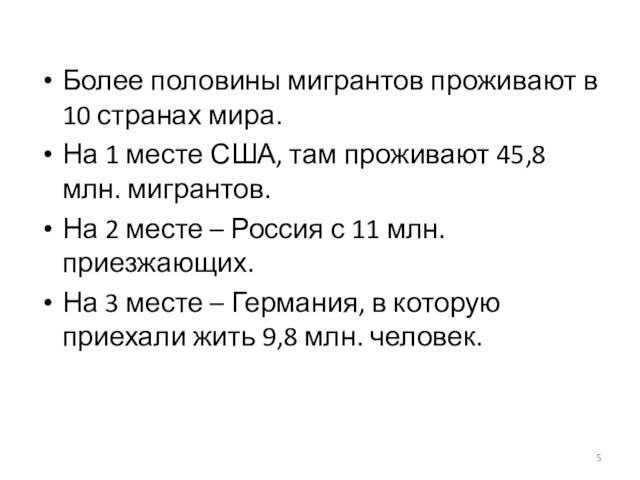 • Более половины мигрантов проживают в 10 странах мира.

• На 1 месте США, там проживают 45,8 млн. мигрантов.

• На 2 месте – Россия с 11 млн. приезжающих.

• На 3 месте – Германия, в которую приехали жить 9,8 млн. человек.

5